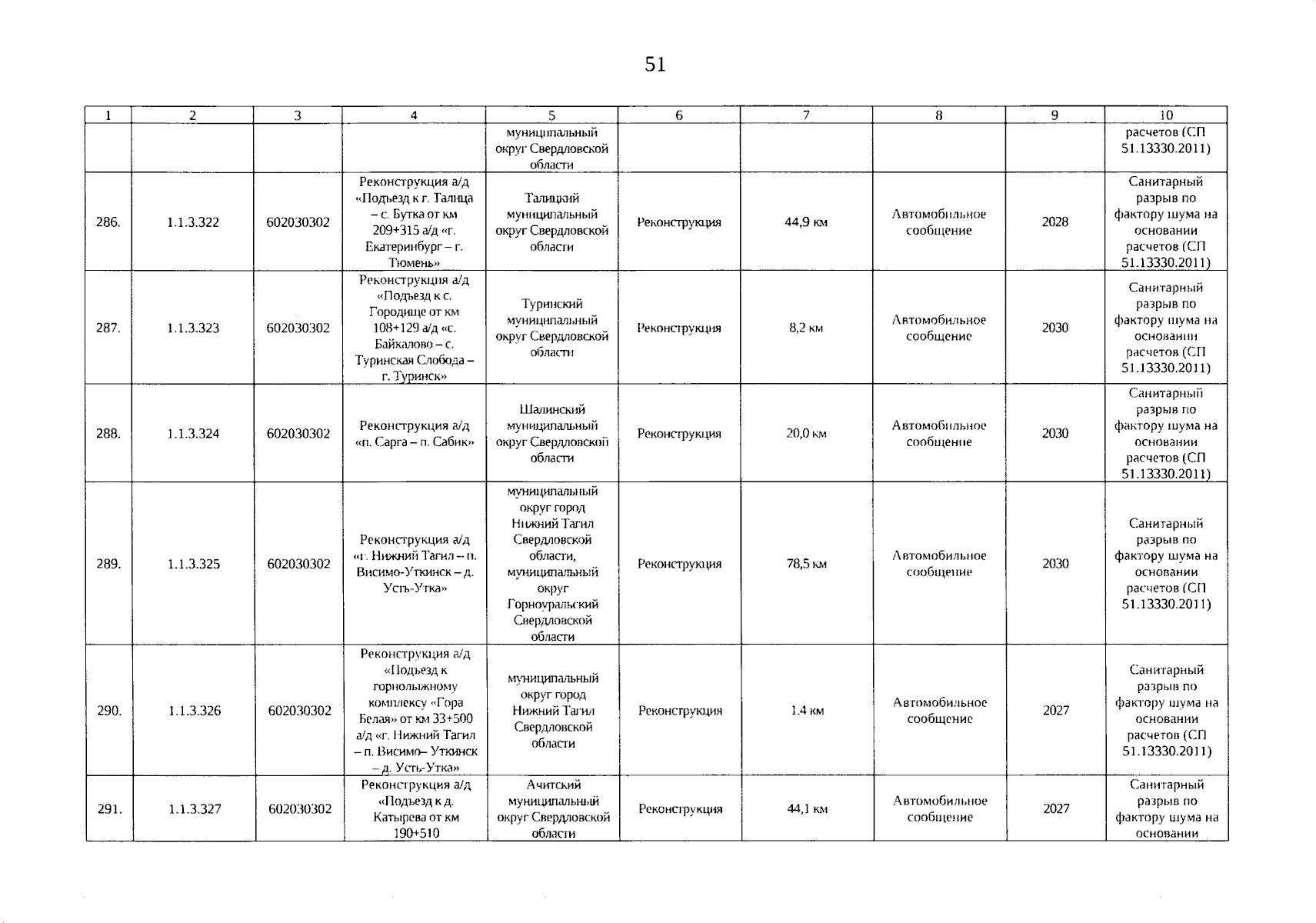 51

| 1 | 2 | 3 | 4 | 5 | 6 | 7 | 8 | 9 | 10 |
|---|---|---|---|---|---|---|---|---|---|
|  |  |  |  | муниципальный округ Свердловской области |  |  |  |  | расчетов (СП 51.13330.2011) |
| 286. | 1.1.3.322 | 602030302 | Реконструкция а/д «Подъезд к г. Талица – с. Бутка от км 209+315 а/д «г. Екатеринбург – г. Тюмень» | Талицкий муниципальный округ Свердловской области | Реконструкция | 44,9 км | Автомобильное сообщение | 2028 | Санитарный разрыв по фактору шума на основании расчетов (СП 51.13330.2011) |
| 287. | 1.1.3.323 | 602030302 | Реконструкция а/д «Подъезд к с. Городище от км 108+129 а/д «с. Байкалово – с. Туринская Слобода – г. Туринск» | Туринский муниципальный округ Свердловской области | Реконструкция | 8,2 км | Автомобильное сообщение | 2030 | Санитарный разрыв по фактору шума на основании расчетов (СП 51.13330.2011) |
| 288. | 1.1.3.324 | 602030302 | Реконструкция а/д «п. Сарга – п. Сабик» | Шалинский муниципальный округ Свердловской области | Реконструкция | 20,0 км | Автомобильное сообщение | 2030 | Санитарный разрыв по фактору шума на основании расчетов (СП 51.13330.2011) |
| 289. | 1.1.3.325 | 602030302 | Реконструкция а/д «г. Нижний Тагил – п. Висимо-Уткинск – д. Усть-Утка» | муниципальный округ город Нижний Тагил Свердловской области, муниципальный округ Горноуральский Свердловской области | Реконструкция | 78,5 км | Автомобильное сообщение | 2030 | Санитарный разрыв по фактору шума на основании расчетов (СП 51.13330.2011) |
| 290. | 1.1.3.326 | 602030302 | Реконструкция а/д «Подъезд к горнолыжному комплексу «Гора Белая» от км 33+500 а/д «г. Нижний Тагил – п. Висимо– Уткинск – д. Усть-Утка» | муниципальный округ город Нижний Тагил Свердловской области | Реконструкция | 1,4 км | Автомобильное сообщение | 2027 | Санитарный разрыв по фактору шума на основании расчетов (СП 51.13330.2011) |
| 291. | 1.1.3.327 | 602030302 | Реконструкция а/д «Подъезд к д. Катырева от км 190+510 | Ачитский муниципальный округ Свердловской области | Реконструкция | 44,1 км | Автомобильное сообщение | 2027 | Санитарный разрыв по фактору шума на основании |